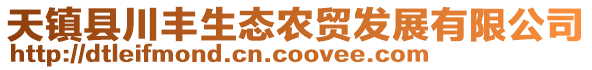 天镇县川丰生态农贸发展有限公司
http://dtleifmond.cn.coovee.com